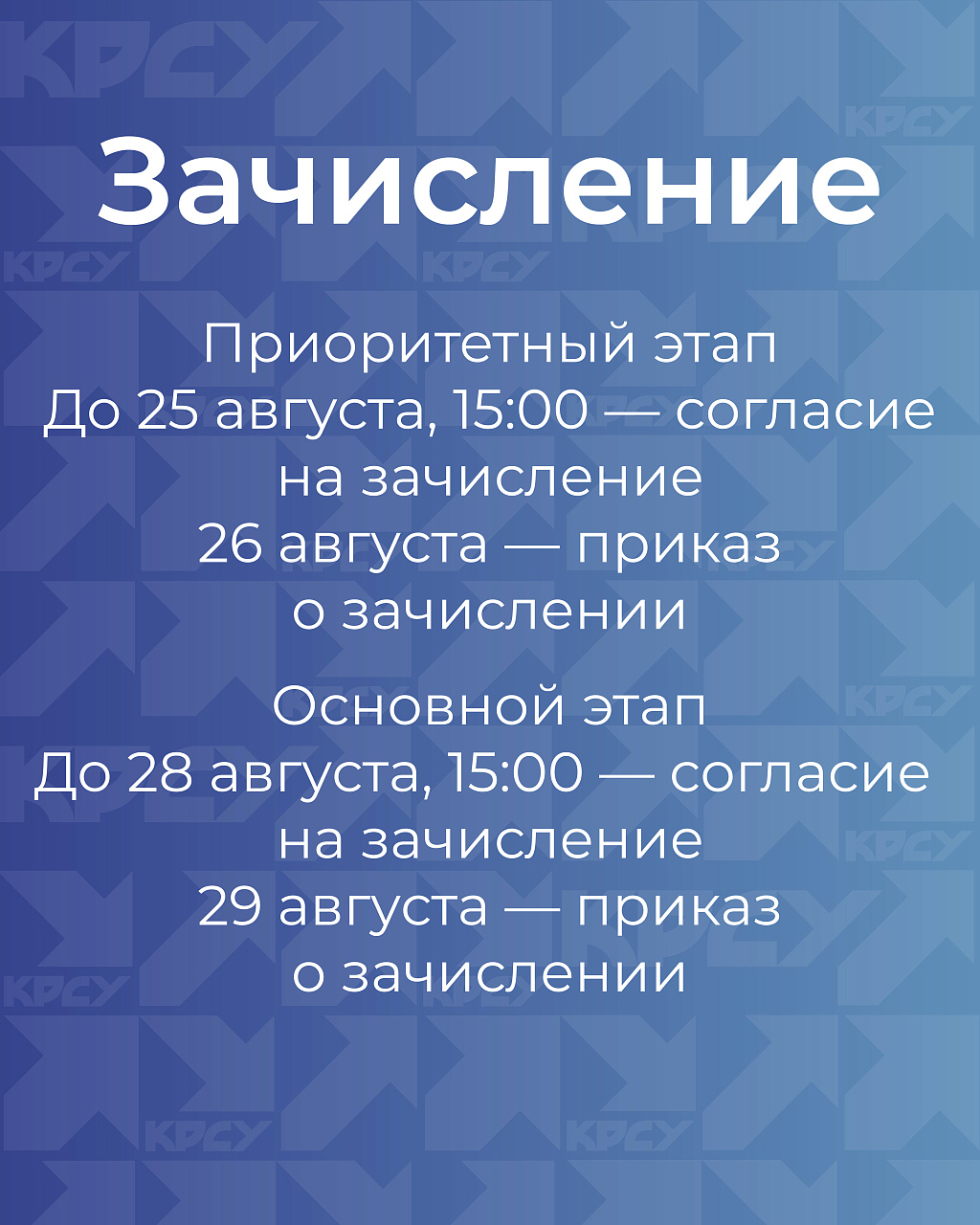 Зачисление

Приоритетный этап
До 25 августа, 15:00 — согласие на зачисление
26 августа — приказ о зачислении

Основной этап
До 28 августа, 15:00 — согласие на зачисление
29 августа — приказ о зачислении

КРСУ